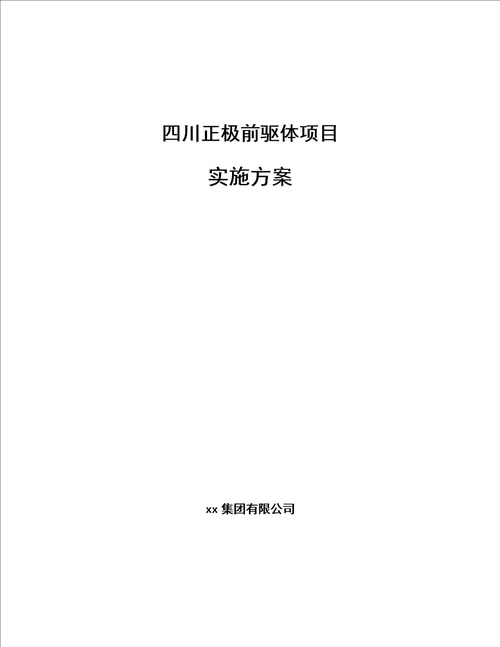 四川正极前驱体项目

实施方案

xx 集团有限公司